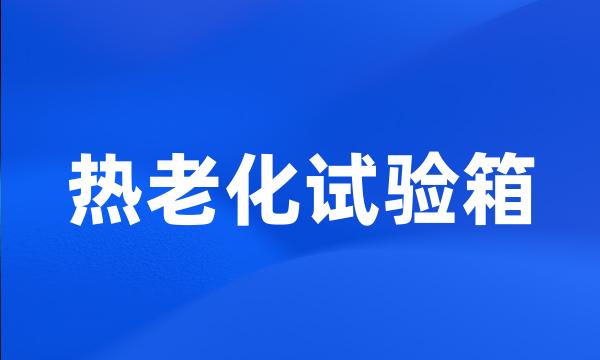 热老化试验箱